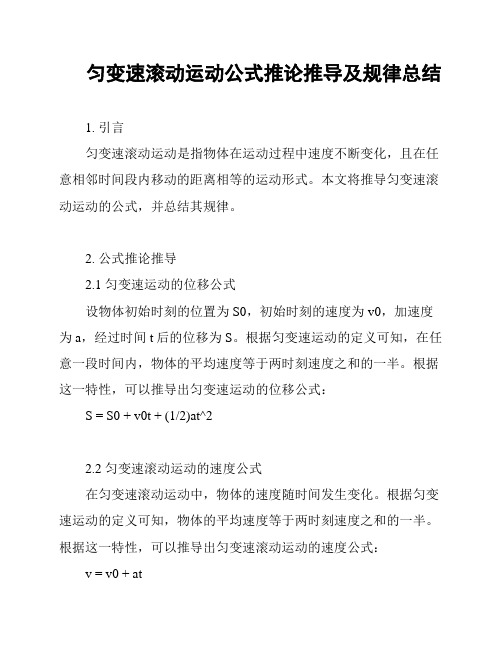 匀变速滚动运动公式推论推导及规律总结

1. 引言

匀变速滚动运动是指物体在运动过程中速度不断变化，且在任意相邻时间段内移动的距离相等的运动形式。本文将推导匀变速滚动运动的公式，并总结其规律。

2. 公式推论推导

2.1 匀变速运动的位移公式

设物体初始时刻的位置为 S0，初始时刻的速度为 v0，加速度为 a，经过时间 t 后的位移为 S。根据匀变速运动的定义可知，在任意一段时间内，物体的平均速度等于两时刻速度之和的一半。根据这一特性，可以推导出匀变速运动的位移公式：

S = S0 + v0t + (1/2)at^2

2.2 匀变速滚动运动的速度公式

在匀变速滚动运动中，物体的速度随时间发生变化。根据匀变速运动的定义可知，物体的平均速度等于两时刻速度之和的一半。根据这一特性，可以推导出匀变速滚动运动的速度公式：

v = v0 + at